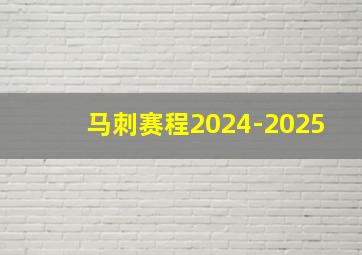 马刺赛程2024-2025